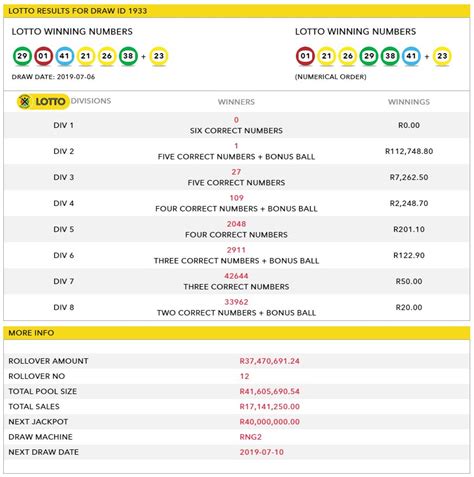 LOTTO RESULTS FOR DRAW ID 1933

LOTTO WINNING NUMBERS

29 01 41 21 26 38 + 23

DRAW DATE: 2019-07-06

LOTTO WINNING NUMBERS

01 21 26 29 38 41 + 23

(NUMERICAL ORDER)

| LOTTO DIVISIONS | WINNERS | WINNINGS |
|---|---|---|
| DIV 1 | 0 SIX CORRECT NUMBERS | R0.00 |
| DIV 2 | 1 FIVE CORRECT NUMBERS + BONUS BALL | R112,748.80 |
| DIV 3 | 27 FIVE CORRECT NUMBERS | R7,262.50 |
| DIV 4 | 109 FOUR CORRECT NUMBERS + BONUS BALL | R2,248.70 |
| DIV 5 | 2048 FOUR CORRECT NUMBERS | R201.10 |
| DIV 6 | 2911 THREE CORRECT NUMBERS + BONUS BALL | R122.90 |
| DIV 7 | 42644 THREE CORRECT NUMBERS | R50.00 |
| DIV 8 | 33962 TWO CORRECT NUMBERS + BONUS BALL | R20.00 |

MORE INFO

| | |
|---|---|
| ROLLOVER AMOUNT | R37,470,691.24 |
| ROLLOVER NO | 12 |
| TOTAL POOL SIZE | R41,605,690.54 |
| TOTAL SALES | R17,141,250.00 |
| NEXT JACKPOT | R40,000,000.00 |
| DRAW MACHINE | RNG2 |
| NEXT DRAW DATE | 2019-07-10 |